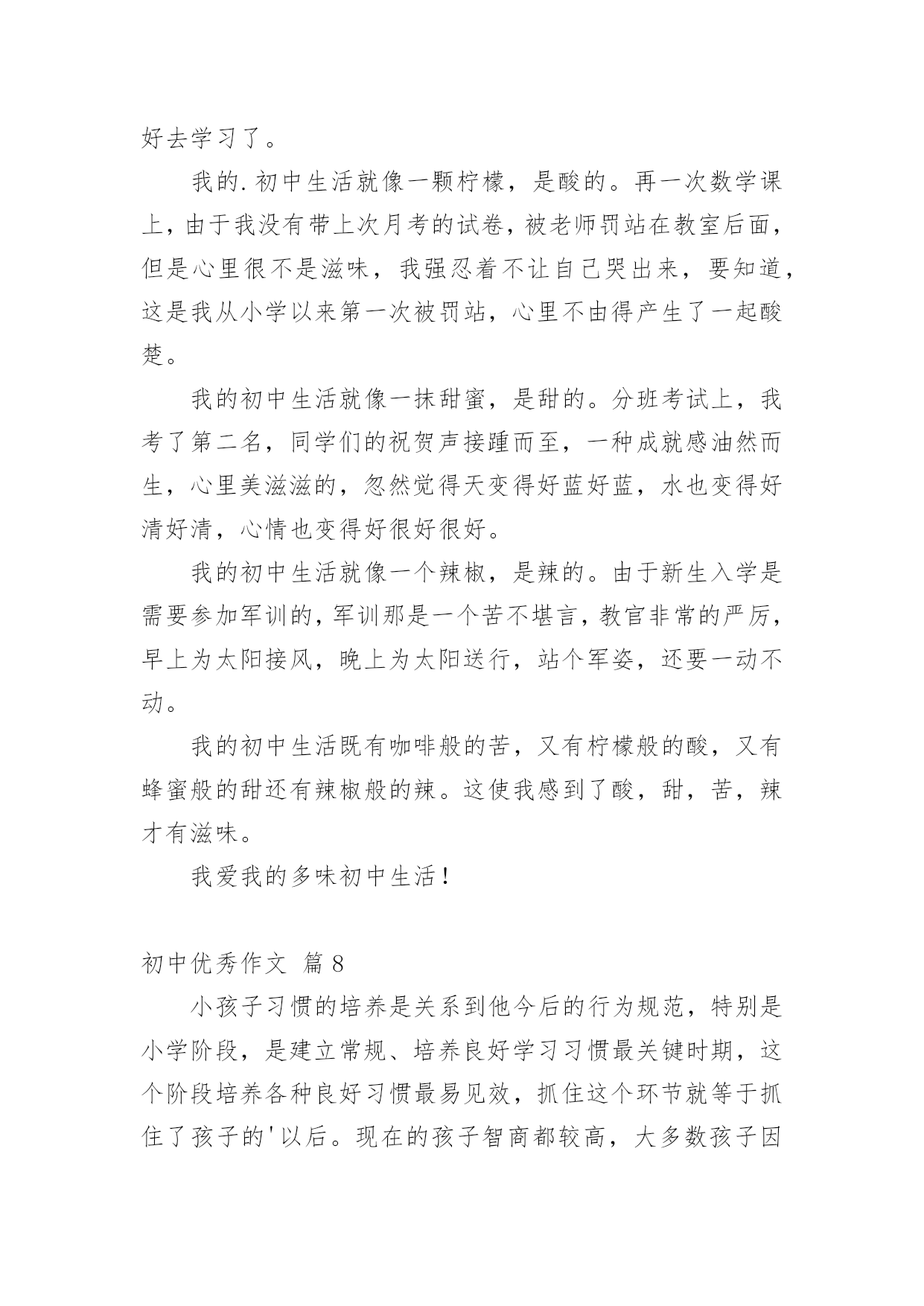 好去学习了。

我的.初中生活就像一颗柠檬，是酸的。再一次数学课上，由于我没有带上次月考的试卷，被老师罚站在教室后面，但是心里很不是滋味，我强忍着不让自己哭出来，要知道，这是我从小学以来第一次被罚站，心里不由得产生了一起酸楚。

我的初中生活就像一抹甜蜜，是甜的。分班考试上，我考了第二名，同学们的祝贺声接踵而至，一种成就感油然而生，心里美滋滋的，忽然觉得天变得好蓝好蓝，水也变得好清好清，心情也变得好很好很好。

我的初中生活就像一个辣椒，是辣的。由于新生入学是需要参加军训的，军训那是一个苦不堪言，教官非常的严厉，早上为太阳接风，晚上为太阳送行，站个军姿，还要一动不动。

我的初中生活既有咖啡般的苦，又有柠檬般的酸，又有蜂蜜般的甜还有辣椒般的辣。这使我感到了酸，甜，苦，辣才有滋味。

我爱我的多味初中生活！

初中优秀作文 篇8

小孩子习惯的培养是关系到他今后的行为规范，特别是小学阶段，是建立常规、培养良好学习习惯最关键时期，这个阶段培养各种良好习惯最易见效，抓住这个环节就等于抓住了孩子的'以后。现在的孩子智商都较高，大多数孩子因